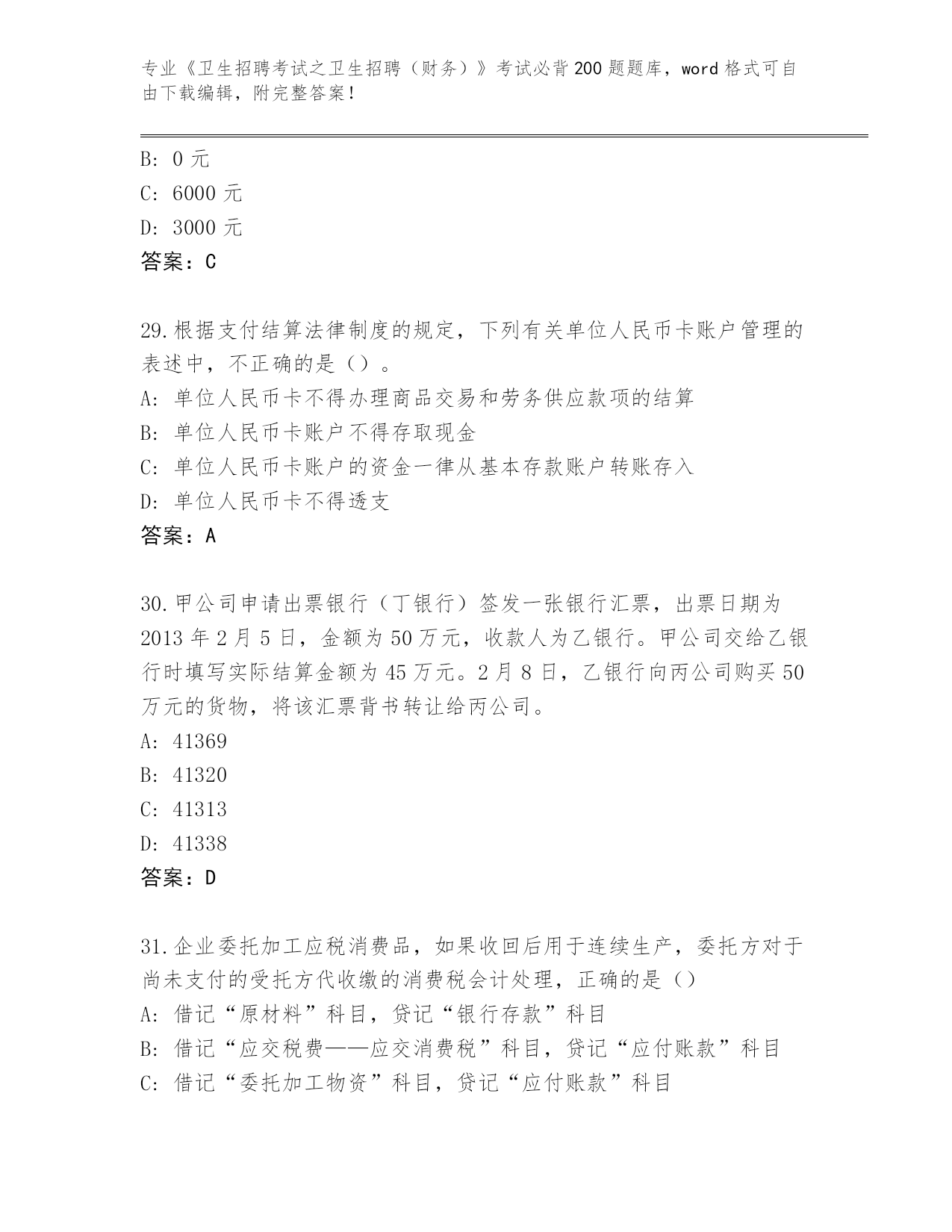 专业《卫生招聘考试之卫生招聘（财务）》考试必背200题题库，word格式可自由下载编辑，附完整答案！

B: 0元
C: 6000元
D: 3000元
答案：C

29.根据支付结算法律制度的规定，下列有关单位人民币卡账户管理的表述中，不正确的是（）。
A: 单位人民币卡不得办理商品交易和劳务供应款项的结算
B: 单位人民币卡账户不得存取现金
C: 单位人民币卡账户的资金一律从基本存款账户转账存入
D: 单位人民币卡不得透支
答案：A

30.甲公司申请出票银行（丁银行）签发一张银行汇票，出票日期为2013年2月5日，金额为50万元，收款人为乙银行。甲公司交给乙银行时填写实际结算金额为45万元。2月8日，乙银行向丙公司购买50万元的货物，将该汇票背书转让给丙公司。
A: 41369
B: 41320
C: 41313
D: 41338
答案：D

31.企业委托加工应税消费品，如果收回后用于连续生产，委托方对于尚未支付的受托方代收缴的消费税会计处理，正确的是（）
A: 借记“原材料”科目，贷记“银行存款”科目
B: 借记“应交税费——应交消费税”科目，贷记“应付账款”科目
C: 借记“委托加工物资”科目，贷记“应付账款”科目